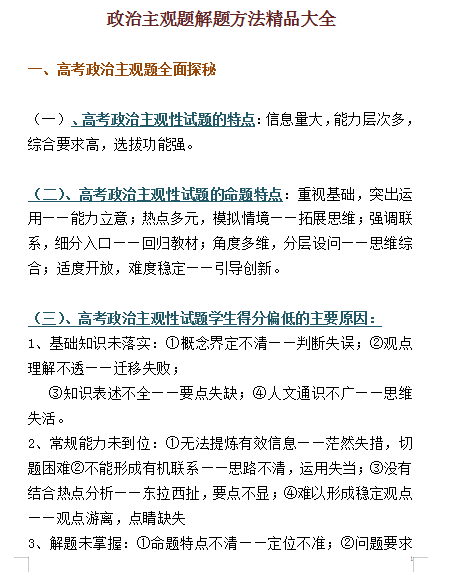 政治主观题解题方法精品大全

一、高考政治主观题全面探秘

（一）、高考政治主观性试题的特点：信息量大，能力层次多，综合要求高，选拔功能强。

（二）、高考政治主观性试题的命题特点：重视基础，突出运用——能力立意；热点多元，模拟情境——拓展思维；强调联系，细分入口——回归教材；角度多维，分层设问——思维综合；适度开放，难度稳定——引导创新。

（三）、高考政治主观性试题学生得分偏低的主要原因：

1、基础知识未落实：①概念界定不清——判断失误；②观点理解不透——迁移失败；

③知识表述不全——要点失缺；④人文通识不广——思维失活。

2、常规能力未到位：①无法提炼有效信息——茫然失措，切题困难②不能形成有机联系——思路不清，运用失当；③没有结合热点分析——东拉西扯，要点不显；④难以形成稳定观点——观点游离，点睛缺失

3、解题未掌握：①命题特点不清——定位不准；②问题要求